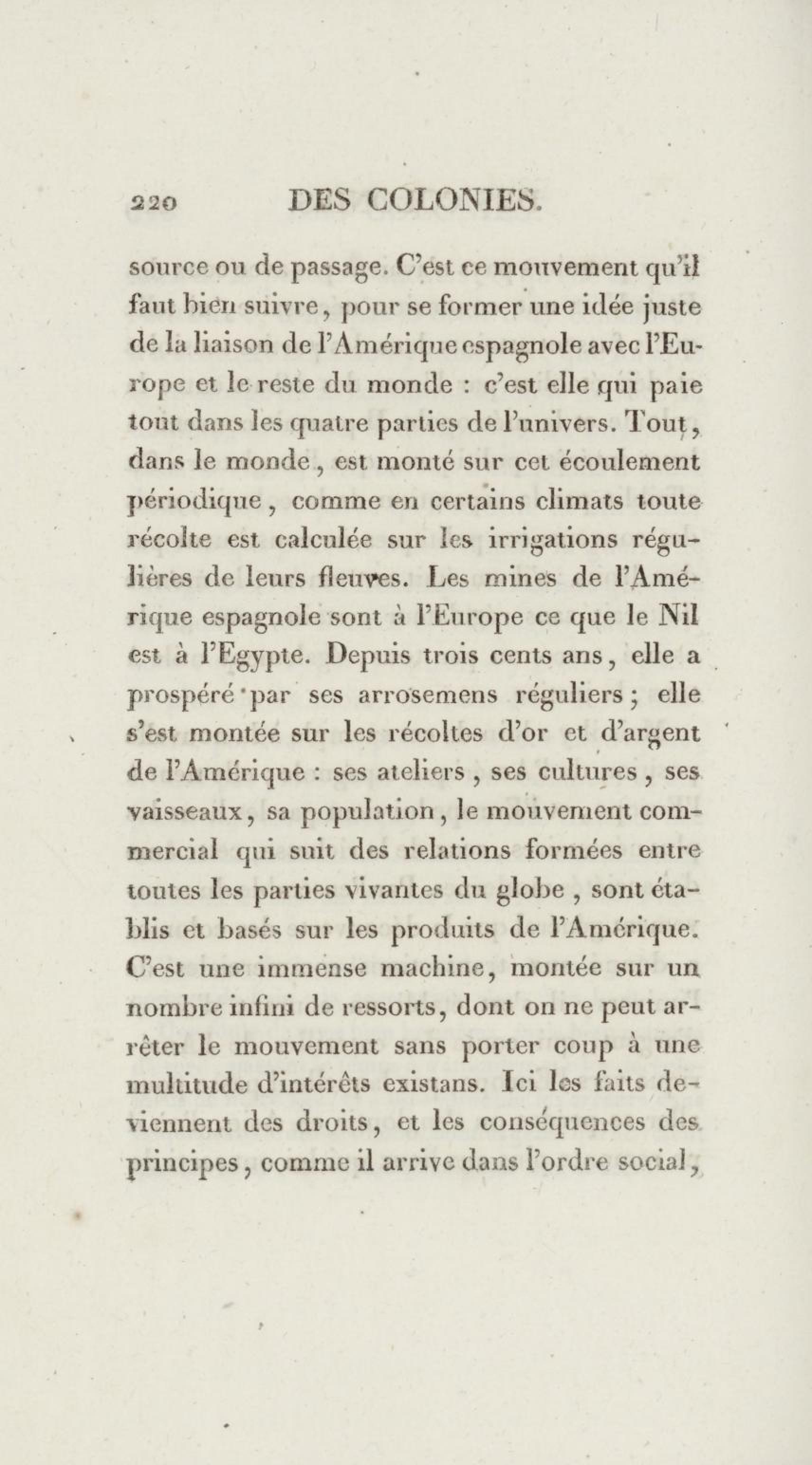 220 DES COLONIES.

source ou de passage. C'est ce mouvement qu'il faut bien suivre, pour se former une idée juste de la liaison de l'Amérique espagnole avec l'Europe et le reste du monde : c'est elle qui paie tout dans les quatre parties de l'univers. Tout, dans le monde, est monté sur cet écoulement périodique, comme en certains climats toute récolte est calculée sur les irrigations régulières de leurs fleuves. Les mines de l'Amérique espagnole sont à l'Europe ce que le Nil est à l'Egypte. Depuis trois cents ans, elle a prospéré par ses arrosemens réguliers; elle s'est montée sur les récoltes d'or et d'argent de l'Amérique : ses ateliers, ses cultures, ses vaisseaux, sa population, le mouvement commercial qui suit des relations formées entre toutes les parties vivantes du globe, sont établis et basés sur les produits de l'Amérique. C'est une immense machine, montée sur un nombre infini de ressorts, dont on ne peut arrêter le mouvement sans porter coup à une multitude d'intérêts existans. Ici les faits deviennent des droits, et les conséquences des principes, comme il arrive dans l'ordre social,